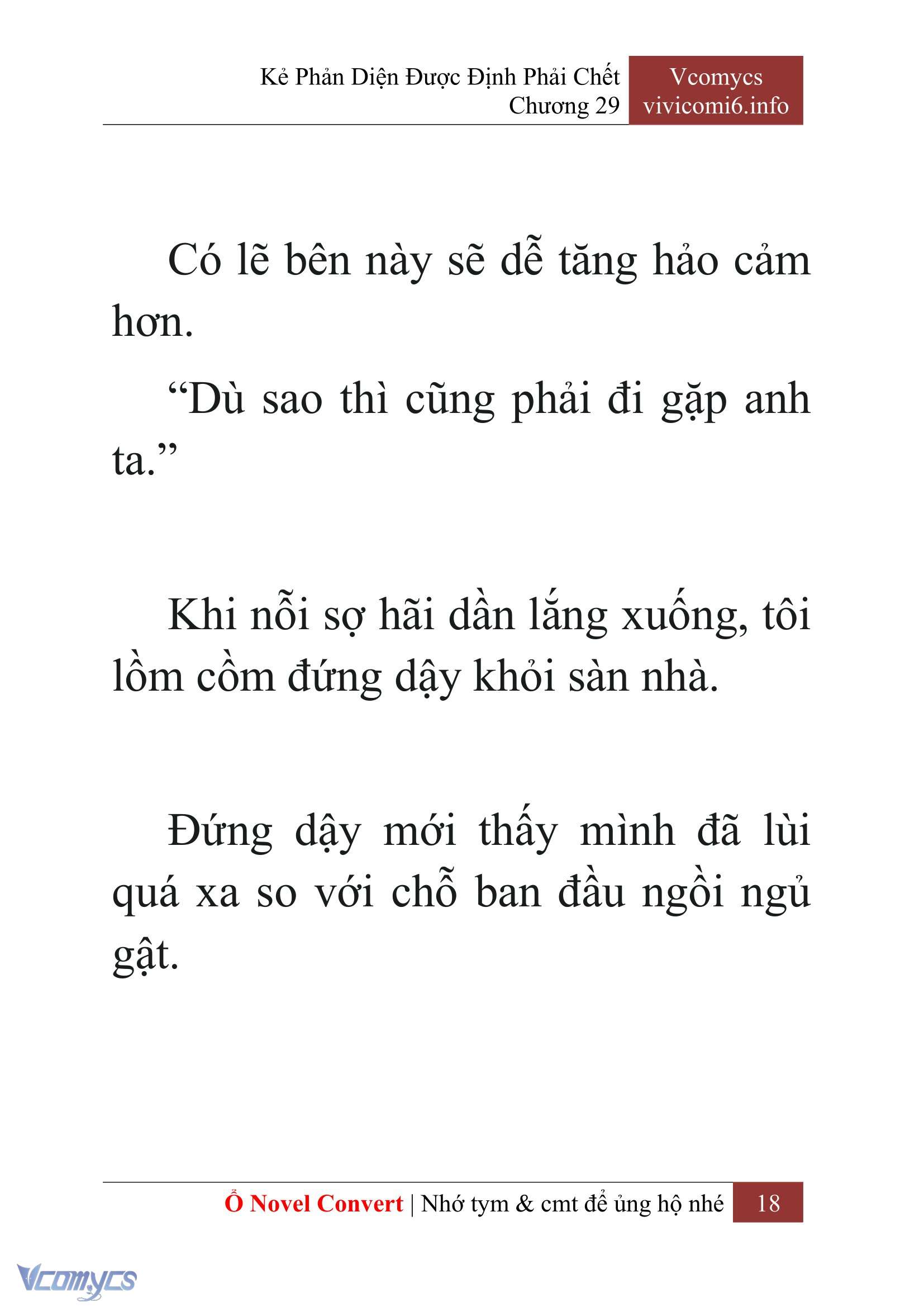 Kẻ Phản Diện Được Định Phải Chết
Chương 29

Vcomycs
vivicomi6.info

Có lẽ bên này sẽ dễ tăng hảo cảm hơn.

“Dù sao thì cũng phải đi gặp anh ta.”

Khi nỗi sợ hãi dần lắng xuống, tôi lồm cồm đứng dậy khỏi sàn nhà.

Đứng dậy mới thấy mình đã lùi quá xa so với chỗ ban đầu ngồi ngủ gật.

Ổ Novel Convert | Nhớ tym & cmt để ủng hộ nhé 18

Vcomycs